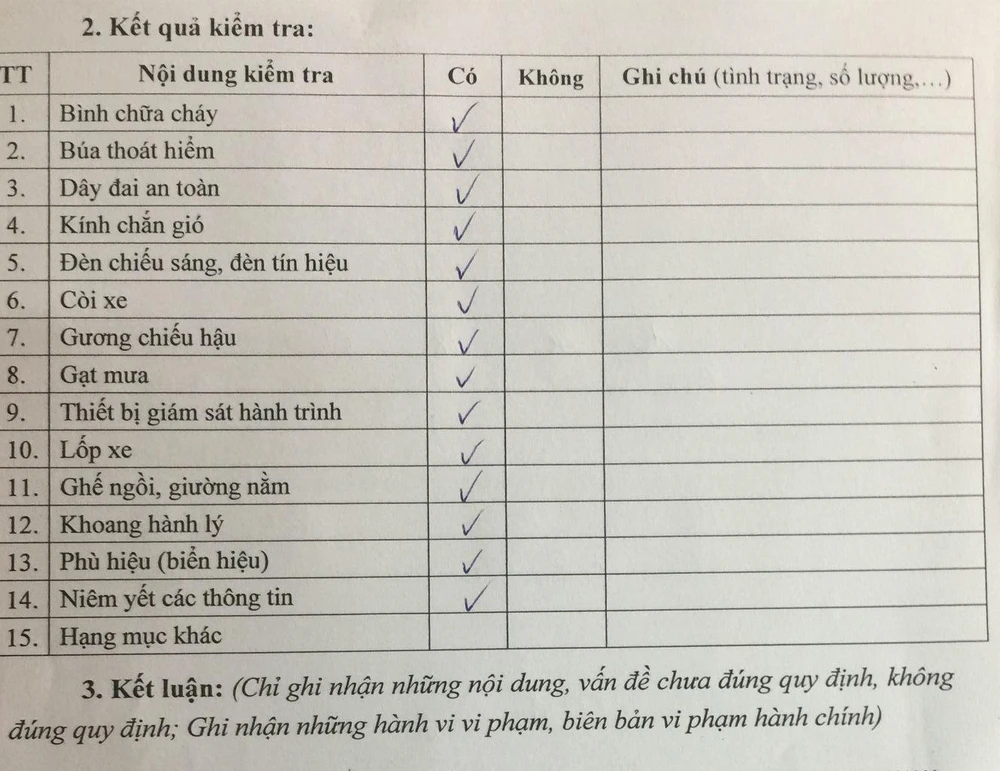 2. Kết quả kiểm tra:

| TT | Nội dung kiểm tra | Có | Không | Ghi chú (tình trạng, số lượng,…) |
|---|---|---|---|---|
| 1. | Bình chữa cháy | ✓ | | |
| 2. | Búa thoát hiểm | ✓ | | |
| 3. | Dây đai an toàn | ✓ | | |
| 4. | Kính chắn gió | ✓ | | |
| 5. | Đèn chiếu sáng, đèn tín hiệu | ✓ | | |
| 6. | Còi xe | ✓ | | |
| 7. | Gương chiếu hậu | ✓ | | |
| 8. | Gạt mưa | ✓ | | |
| 9. | Thiết bị giám sát hành trình | ✓ | | |
| 10. | Lốp xe | ✓ | | |
| 11. | Ghế ngồi, giường nằm | ✓ | | |
| 12. | Khoang hành lý | ✓ | | |
| 13. | Phù hiệu (biển hiệu) | ✓ | | |
| 14. | Niêm yết các thông tin | ✓ | | |
| 15. | Hạng mục khác | | | |

3. Kết luận: (Chỉ ghi nhận những nội dung, vấn đề chưa đúng quy định, không đúng quy định; Ghi nhận những hành vi vi phạm, biên bản vi phạm hành chính)